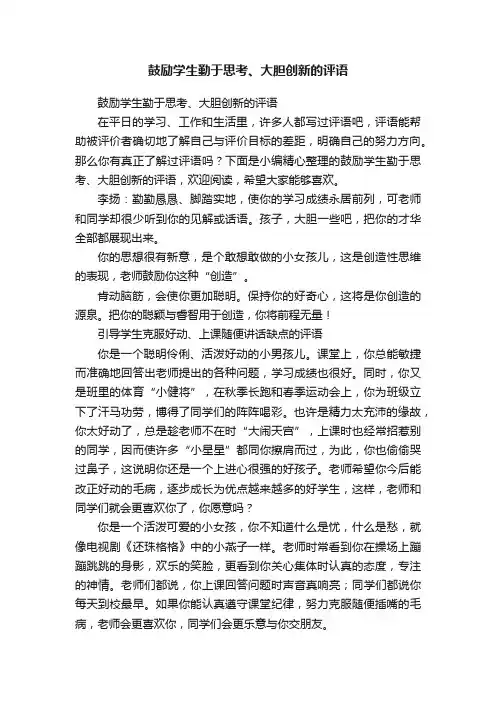 鼓励学生勤于思考、大胆创新的评语

鼓励学生勤于思考、大胆创新的评语

在平日的学习、工作和生活里，许多人都写过评语吧，评语能帮助被评价者确切地了解自己与评价目标的差距，明确自己的努力方向。那么你有真正了解过评语吗？下面是小编精心整理的鼓励学生勤于思考、大胆创新的评语，欢迎阅读，希望大家能够喜欢。

李扬：勤勤恳恳、脚踏实地，使你的学习成绩永居前列，可老师和同学却很少听到你的见解或话语。孩子，大胆一些吧，把你的才华全部都展现出来。

你的思想很有新意，是个敢想敢做的小女孩儿，这是创造性思维的表现，老师鼓励你这种“创造”。

肯动脑筋，会使你更加聪明。保持你的好奇心，这将是你创造的源泉。把你的聪颖与睿智用于创造，你将前程无量！

引导学生克服好动、上课随便讲话缺点的评语

你是一个聪明伶俐、活泼好动的小男孩儿。课堂上，你总能敏捷而准确地回答出老师提出的各种问题，学习成绩也很好。同时，你又是班里的体育“小健将”，在秋季长跑和春季运动会上，你为班级立下了汗马功劳，博得了同学们的阵阵喝彩。也许是精力太充沛的缘故，你太好动了，总是趁老师不在时“大闹天宫”，上课时也经常招惹别的同学，因而使许多“小星星”都同你擦肩而过，为此，你也偷偷哭过鼻子，这说明你还是一个上进心很强的好孩子。老师希望你今后能改正好动的毛病，逐步成长为优点越来越多的好学生，这样，老师和同学们就会更喜欢你了，你愿意吗？

你是一个活泼可爱的小女孩，你不知道什么是忧，什么是愁，就像电视剧《还珠格格》中的小燕子一样。老师时常看到你在操场上蹦蹦跳跳的身影，欢乐的笑脸，更看到你关心集体时认真的态度，专注的神情。老师们都说，你上课回答问题时声音真响亮；同学们都说你每天到校最早。如果你能认真遵守课堂纪律，努力克服随便插嘴的毛病，老师会更喜欢你，同学们会更乐意与你交朋友。